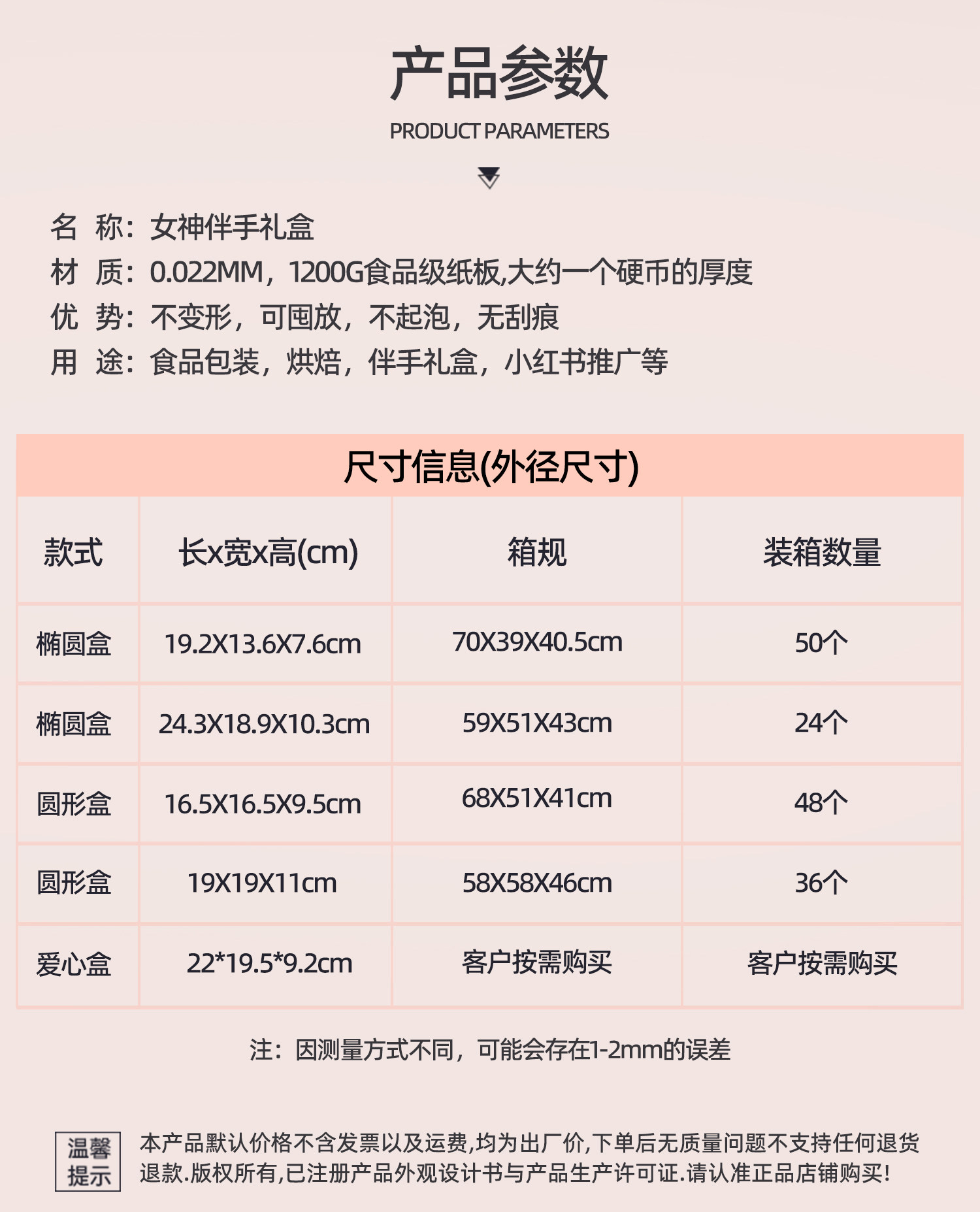 产品参数

PRODUCT PARAMETERS

名 称：女神伴手礼盒
材 质：0.022MM，1200G食品级纸板,大约一个硬币的厚度
优 势：不变形，可囤放，不起泡，无刮痕
用 途：食品包装，烘焙，伴手礼盒，小红书推广等

尺寸信息(外径尺寸)

| 款式 | 长x宽x高(cm) | 箱规 | 装箱数量 |
|---|---|---|---|
| 椭圆盒 | 19.2X13.6X7.6cm | 70X39X40.5cm | 50个 |
| 椭圆盒 | 24.3X18.9X10.3cm | 59X51X43cm | 24个 |
| 圆形盒 | 16.5X16.5X9.5cm | 68X51X41cm | 48个 |
| 圆形盒 | 19X19X11cm | 58X58X46cm | 36个 |
| 爱心盒 | 22*19.5*9.2cm | 客户按需购买 | 客户按需购买 |

注：因测量方式不同，可能会存在1-2mm的误差

温馨提示

本产品默认价格不含发票以及运费,均为出厂价,下单后无质量问题不支持任何退货退款.版权所有,已注册产品外观设计书与产品生产许可证.请认准正品店铺购买!